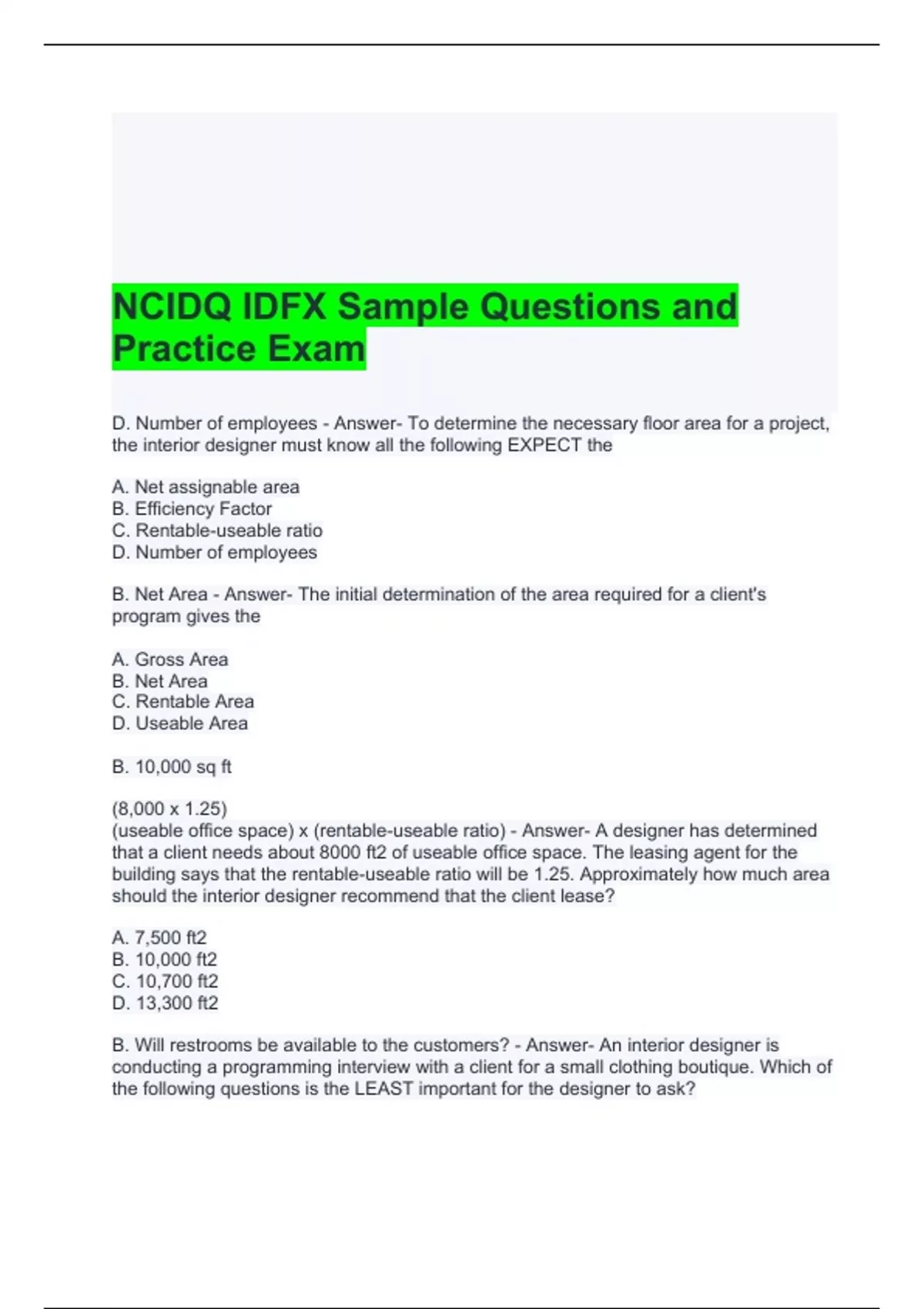 NCIDQ IDFX Sample Questions and Practice Exam

D. Number of employees - Answer- To determine the necessary floor area for a project, the interior designer must know all the following EXPECT the

A. Net assignable area
B. Efficiency Factor
C. Rentable-useable ratio
D. Number of employees

B. Net Area - Answer- The initial determination of the area required for a client's program gives the

A. Gross Area
B. Net Area
C. Rentable Area
D. Useable Area

B. 10,000 sq ft

(8,000 x 1.25)
(useable office space) x (rentable-useable ratio) - Answer- A designer has determined that a client needs about 8000 ft2 of useable office space. The leasing agent for the building says that the rentable-useable ratio will be 1.25. Approximately how much area should the interior designer recommend that the client lease?

A. 7,500 ft2
B. 10,000 ft2
C. 10,700 ft2
D. 13,300 ft2

B. Will restrooms be available to the customers? - Answer- An interior designer is conducting a programming interview with a client for a small clothing boutique. Which of the following questions is the LEAST important for the designer to ask?